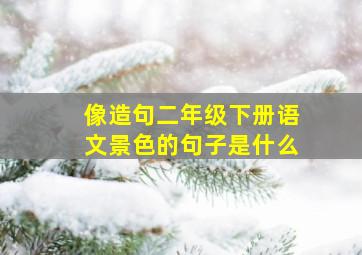 像造句二年级下册语文景色的句子是什么